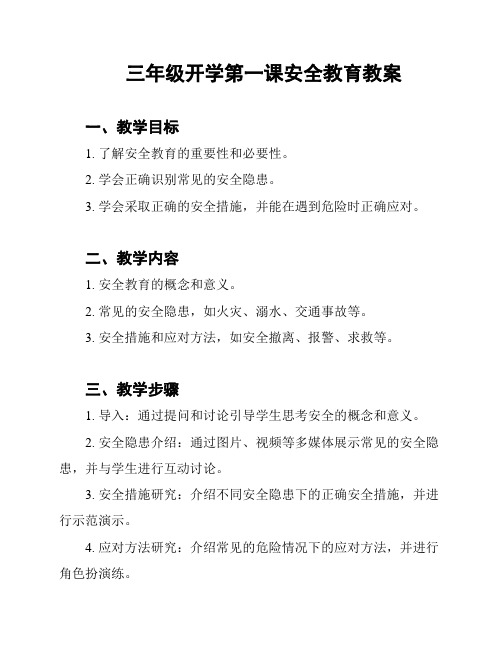 三年级开学第一课安全教育教案

一、教学目标

1. 了解安全教育的重要性和必要性。

2. 学会正确识别常见的安全隐患。

3. 学会采取正确的安全措施，并能在遇到危险时正确应对。

二、教学内容

1. 安全教育的概念和意义。

2. 常见的安全隐患，如火灾、溺水、交通事故等。

3. 安全措施和应对方法，如安全撤离、报警、求救等。

三、教学步骤

1. 导入：通过提问和讨论引导学生思考安全的概念和意义。

2. 安全隐患介绍：通过图片、视频等多媒体展示常见的安全隐患，并与学生进行互动讨论。

3. 安全措施研究：介绍不同安全隐患下的正确安全措施，并进行示范演示。

4. 应对方法研究：介绍常见的危险情况下的应对方法，并进行角色扮演练。